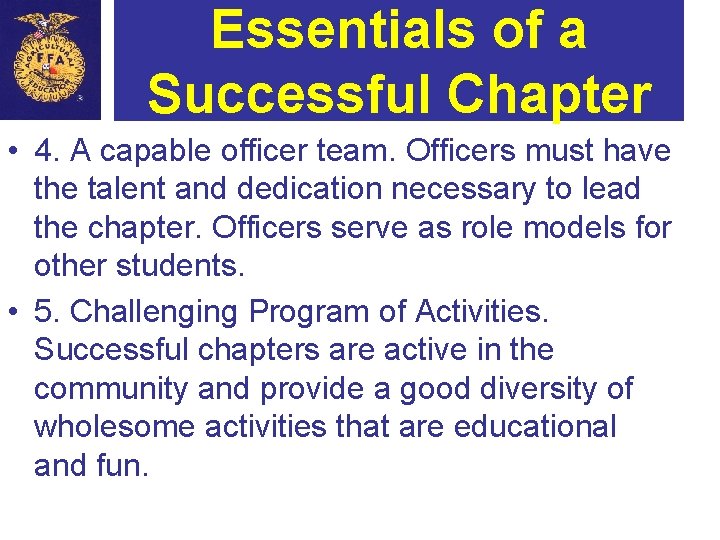 Essentials of a Successful Chapter

• 4. A capable officer team. Officers must have the talent and dedication necessary to lead the chapter. Officers serve as role models for other students.

• 5. Challenging Program of Activities. Successful chapters are active in the community and provide a good diversity of wholesome activities that are educational and fun.